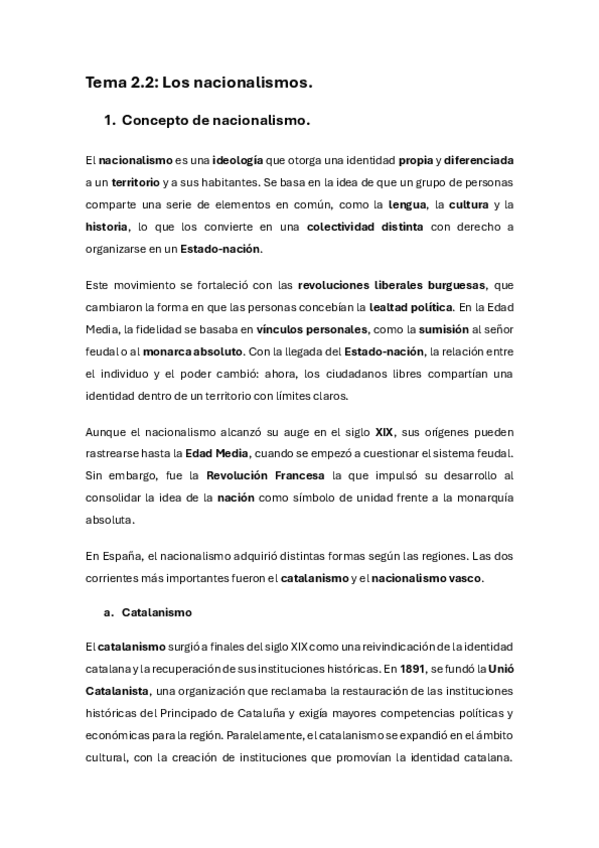 Tema 2.2: Los nacionalismos.

1. Concepto de nacionalismo.

El nacionalismo es una ideología que otorga una identidad propia y diferenciada a un territorio y a sus habitantes. Se basa en la idea de que un grupo de personas comparte una serie de elementos en común, como la lengua, la cultura y la historia, lo que los convierte en una colectividad distinta con derecho a organizarse en un Estado-nación.

Este movimiento se fortaleció con las revoluciones liberales burguesas, que cambiaron la forma en que las personas concebían la lealtad política. En la Edad Media, la fidelidad se basaba en vínculos personales, como la sumisión al señor feudal o al monarca absoluto. Con la llegada del Estado-nación, la relación entre el individuo y el poder cambió: ahora, los ciudadanos libres compartían una identidad dentro de un territorio con límites claros.

Aunque el nacionalismo alcanzó su auge en el siglo XIX, sus orígenes pueden rastrearse hasta la Edad Media, cuando se empezó a cuestionar el sistema feudal. Sin embargo, fue la Revolución Francesa la que impulsó su desarrollo al consolidar la idea de la nación como símbolo de unidad frente a la monarquía absoluta.

En España, el nacionalismo adquirió distintas formas según las regiones. Las dos corrientes más importantes fueron el catalanismo y el nacionalismo vasco.

a. Catalanismo

El catalanismo surgió a finales del siglo XIX como una reivindicación de la identidad catalana y la recuperación de sus instituciones históricas. En 1891, se fundó la Unió Catalanista, una organización que reclamaba la restauración de las instituciones históricas del Principado de Cataluña y exigía mayores competencias políticas y económicas para la región. Paralelamente, el catalanismo se expandió en el ámbito cultural, con la creación de instituciones que promovían la identidad catalana.